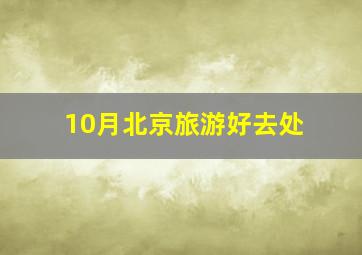 10月北京旅游好去处